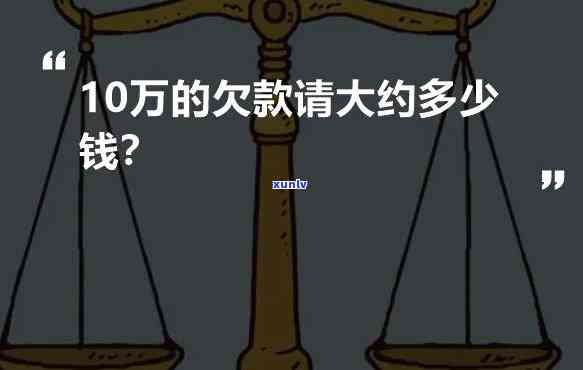 “

10万的欠款请大约多少钱?

”

xunlv